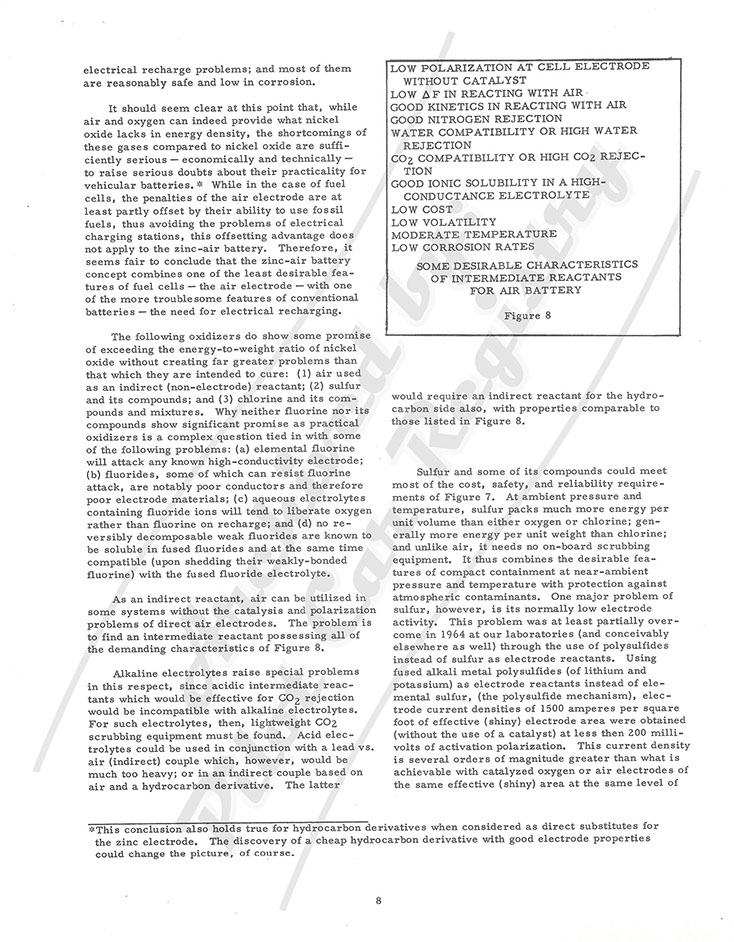 electrical recharge problems; and most of them are reasonably safe and low in corrosion.

It should seem clear at this point that, while air and oxygen can indeed provide what nickel oxide lacks in energy density, the shortcomings of these gases compared to nickel oxide are sufficiently serious — economically and technically — to raise serious doubts about their practicality for vehicular batteries.* While in the case of fuel cells, the penalties of the air electrode are at least partly offset by their ability to use fossil fuels, thus avoiding the problems of electrical charging stations, this offsetting advantage does not apply to the zinc-air battery. Therefore, it seems fair to conclude that the zinc-air battery concept combines one of the least desirable features of fuel cells — the air electrode — with one of the more troublesome features of conventional batteries — the need for electrical recharging.

The following oxidizers do show some promise of exceeding the energy-to-weight ratio of nickel oxide without creating far greater problems than that which they are intended to cure: (1) air used as an indirect (non-electrode) reactant; (2) sulfur and its compounds; and (3) chlorine and its compounds and mixtures. Why neither fluorine nor its compounds show significant promise as practical oxidizers is a complex question tied in with some of the following problems: (a) elemental fluorine will attack any known high-conductivity electrode; (b) fluorides, some of which can resist fluorine attack, are notably poor conductors and therefore poor electrode materials; (c) aqueous electrolytes containing fluoride ions will tend to liberate oxygen rather than fluorine on recharge; and (d) no reversibly decomposable weak fluorides are known to be soluble in fused fluorides and at the same time compatible (upon shedding their weakly-bonded fluorine) with the fused fluoride electrolyte.

As an indirect reactant, air can be utilized in some systems without the catalysis and polarization problems of direct air electrodes. The problem is to find an intermediate reactant possessing all of the demanding characteristics of Figure 8.

Alkaline electrolytes raise special problems in this respect, since acidic intermediate reactants which would be effective for $CO_2$ rejection would be incompatible with alkaline electrolytes. For such electrolytes, then, lightweight $CO_2$ scrubbing equipment must be found. Acid electrolytes could be used in conjunction with a lead vs. air (indirect) couple which, however, would be much too heavy; or in an indirect couple based on air and a hydrocarbon derivative. The latter

LOW POLARIZATION AT CELL ELECTRODE WITHOUT CATALYST
LOW $\Delta F$ IN REACTING WITH AIR
GOOD KINETICS IN REACTING WITH AIR
GOOD NITROGEN REJECTION
WATER COMPATIBILITY OR HIGH WATER REJECTION
$CO_2$ COMPATIBILITY OR HIGH $CO_2$ REJECTION
GOOD IONIC SOLUBILITY IN A HIGH-CONDUCTANCE ELECTROLYTE
LOW COST
LOW VOLATILITY
MODERATE TEMPERATURE
LOW CORROSION RATES

SOME DESIRABLE CHARACTERISTICS OF INTERMEDIATE REACTANTS FOR AIR BATTERY

Figure 8

would require an indirect reactant for the hydrocarbon side also, with properties comparable to those listed in Figure 8.

Sulfur and some of its compounds could meet most of the cost, safety, and reliability requirements of Figure 7. At ambient pressure and temperature, sulfur packs much more energy per unit volume than either oxygen or chlorine; generally more energy per unit weight than chlorine; and unlike air, it needs no on-board scrubbing equipment. It thus combines the desirable features of compact containment at near-ambient pressure and temperature with protection against atmospheric contaminants. One major problem of sulfur, however, is its normally low electrode activity. This problem was at least partially overcome in 1964 at our laboratories (and conceivably elsewhere as well) through the use of polysulfides instead of sulfur as electrode reactants. Using fused alkali metal polysulfides (of lithium and potassium) as electrode reactants instead of elemental sulfur, (the polysulfide mechanism), electrode current densities of 1500 amperes per square foot of effective (shiny) electrode area were obtained (without the use of a catalyst) at less then 200 millivolts of activation polarization. This current density is several orders of magnitude greater than what is achievable with catalyzed oxygen or air electrodes of the same effective (shiny) area at the same level of

*This conclusion also holds true for hydrocarbon derivatives when considered as direct substitutes for the zinc electrode. The discovery of a cheap hydrocarbon derivative with good electrode properties could change the picture, of course.

8